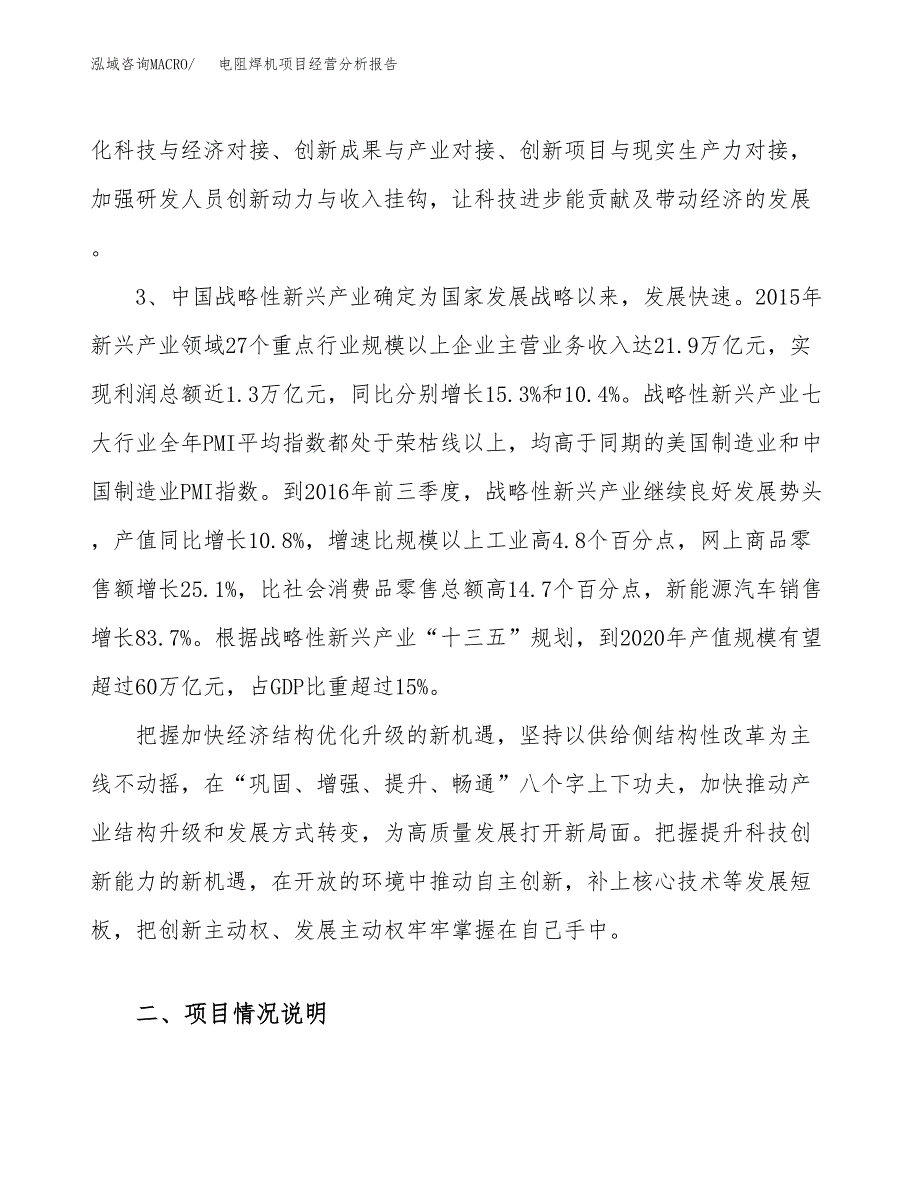 泓域咨询MACRO/　　电阻焊机项目经营分析报告

化科技与经济对接、创新成果与产业对接、创新项目与现实生产力对接，加强研发人员创新动力与收入挂钩，让科技进步能贡献及带动经济的发展。

3、中国战略性新兴产业确定为国家发展战略以来，发展快速。2015年新兴产业领域27个重点行业规模以上企业主营业务收入达21.9万亿元，实现利润总额近1.3万亿元，同比分别增长15.3%和10.4%。战略性新兴产业七大行业全年PMI平均指数都处于荣枯线以上，均高于同期的美国制造业和中国制造业PMI指数。到2016年前三季度，战略性新兴产业继续良好发展势头，产值同比增长10.8%，增速比规模以上工业高4.8个百分点，网上商品零售额增长25.1%，比社会消费品零售总额高14.7个百分点，新能源汽车销售增长83.7%。根据战略性新兴产业“十三五”规划，到2020年产值规模有望超过60万亿元，占GDP比重超过15%。

把握加快经济结构优化升级的新机遇，坚持以供给侧结构性改革为主线不动摇，在“巩固、增强、提升、畅通”八个字上下功夫，加快推动产业结构升级和发展方式转变，为高质量发展打开新局面。把握提升科技创新能力的新机遇，在开放的环境中推动自主创新，补上核心技术等发展短板，把创新主动权、发展主动权牢牢掌握在自己手中。

二、项目情况说明